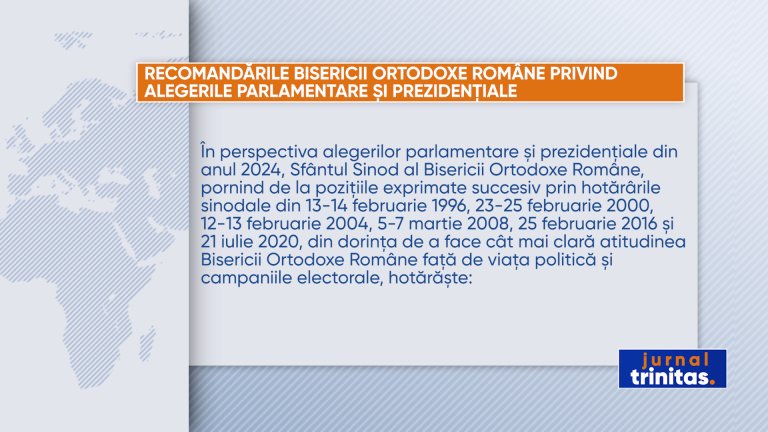 RECOMANDĂRILE BISERICII ORTODOXE ROMÂNE PRIVIND ALEGERILE PARLAMENTARE ȘI PREZIDENȚIALE

În perspectiva alegerilor parlamentare și prezidențiale din anul 2024, Sfântul Sinod al Bisericii Ortodoxe Române, pornind de la pozițiile exprimate succesiv prin hotărârile sinodale din 13-14 februarie 1996, 23-25 februarie 2000, 12-13 februarie 2004, 5-7 martie 2008, 25 februarie 2016 și 21 iulie 2020, din dorința de a face cât mai clară atitudinea Bisericii Ortodoxe Române față de viața politică și campaniile electorale, hotărăște:

jurnal trinitas.